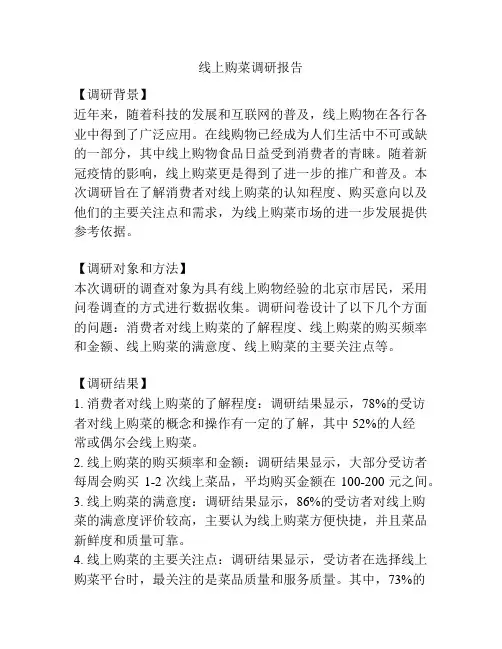 线上购菜调研报告

【调研背景】
近年来，随着科技的发展和互联网的普及，线上购物在各行各业中得到了广泛应用。在线购物已经成为人们生活中不可或缺的一部分，其中线上购物食品日益受到消费者的青睐。随着新冠疫情的影响，线上购菜更是得到了进一步的推广和普及。本次调研旨在了解消费者对线上购菜的认知程度、购买意向以及他们的主要关注点和需求，为线上购菜市场的进一步发展提供参考依据。

【调研对象和方法】
本次调研的调查对象为具有线上购物经验的北京市居民，采用问卷调查的方式进行数据收集。调研问卷设计了以下几个方面的问题：消费者对线上购菜的了解程度、线上购菜的购买频率和金额、线上购菜的满意度、线上购菜的主要关注点等。

【调研结果】
1. 消费者对线上购菜的了解程度：调研结果显示，78%的受访者对线上购菜的概念和操作有一定的了解，其中 52%的人经常或偶尔会线上购菜。
2. 线上购菜的购买频率和金额：调研结果显示，大部分受访者每周会购买 1-2 次线上菜品，平均购买金额在 100-200 元之间。
3. 线上购菜的满意度：调研结果显示，86%的受访者对线上购菜的满意度评价较高，主要认为线上购菜方便快捷，并且菜品新鲜度和质量可靠。
4. 线上购菜的主要关注点：调研结果显示，受访者在选择线上购菜平台时，最关注的是菜品质量和服务质量。其中，73%的